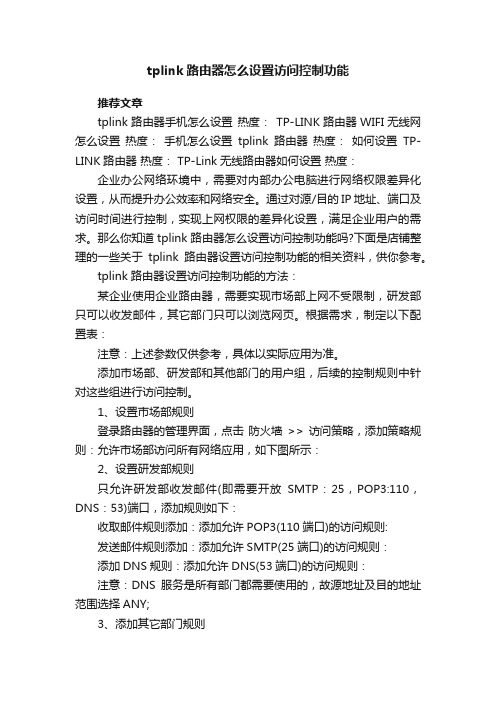 tplink 路由器怎么设置访问控制功能

推荐文章

tplink 路由器手机怎么设置 热度： TP-LINK 路由器 WIFI 无线网怎么设置 热度： 手机怎么设置 tplink 路由器 热度： 如何设置 TP-LINK 路由器 热度： TP-Link 无线路由器如何设置 热度：

企业办公网络环境中，需要对内部办公电脑进行网络权限差异化设置，从而提升办公效率和网络安全。通过对源/目的 IP 地址、端口及访问时间进行控制，实现上网权限的差异化设置，满足企业用户的需求。那么你知道 tplink 路由器怎么设置访问控制功能吗?下面是店铺整理的一些关于 tplink 路由器设置访问控制功能的相关资料，供你参考。

tplink 路由器设置访问控制功能的方法：

某企业使用企业路由器，需要实现市场部上网不受限制，研发部只可以收发邮件，其它部门只可以浏览网页。根据需求，制定以下配置表：

注意：上述参数仅供参考，具体以实际应用为准。

添加市场部、研发部和其他部门的用户组，后续的控制规则中针对这些组进行访问控制。

1、设置市场部规则

登录路由器的管理界面，点击 防火墙 >> 访问策略，添加策略规则：允许市场部访问所有网络应用，如下图所示：

2、设置研发部规则

只允许研发部收发邮件(即需要开放 SMTP：25，POP3:110，DNS：53)端口，添加规则如下：

收取邮件规则添加：添加允许 POP3(110 端口)的访问规则:

发送邮件规则添加：添加允许 SMTP(25 端口)的访问规则：

添加 DNS 规则：添加允许 DNS(53 端口)的访问规则：

注意：DNS 服务是所有部门都需要使用的，故源地址及目的地址范围选择 ANY;

3、添加其它部门规则